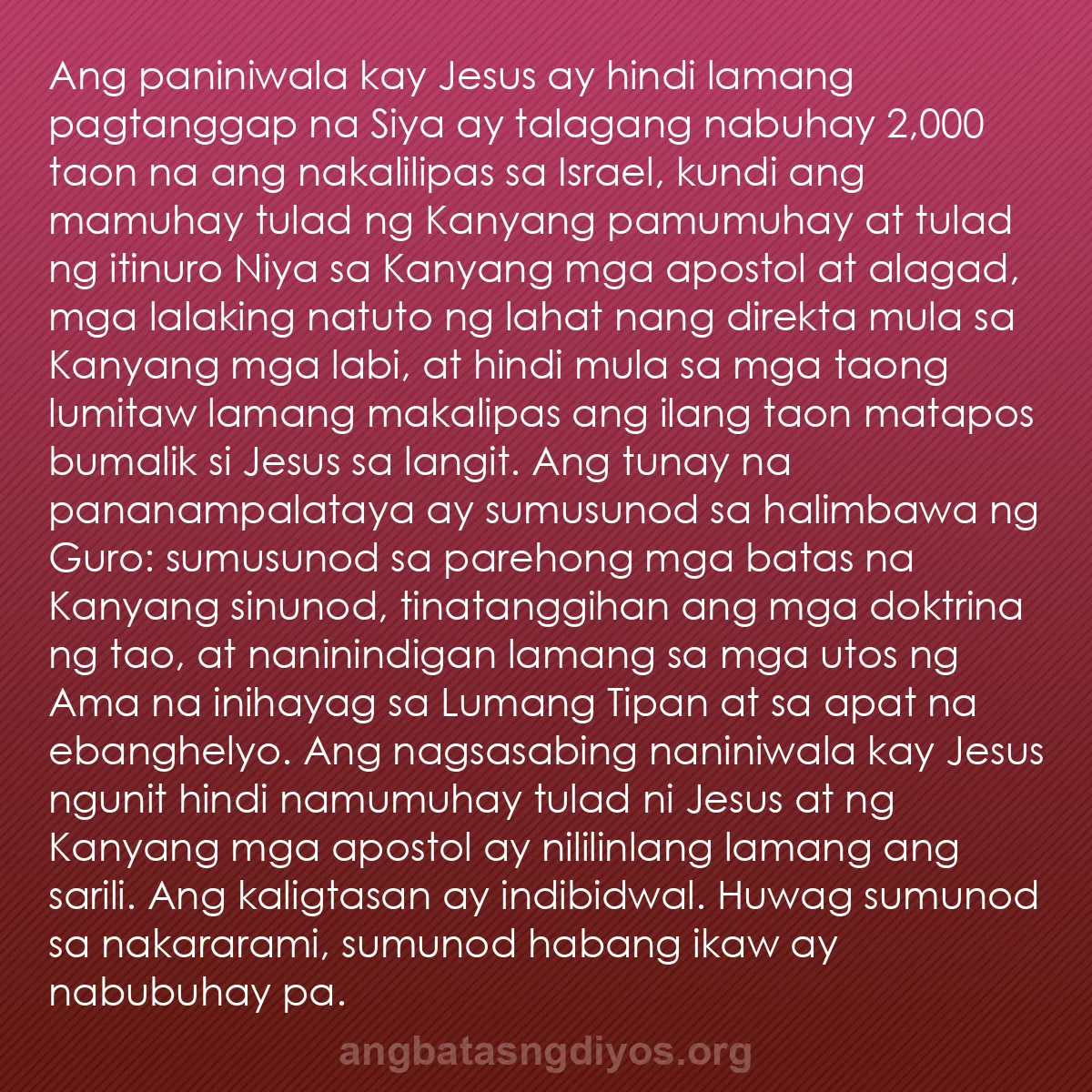 Ang paniniwala kay Jesus ay hindi lamang pagtanggap na Siya ay talagang nabuhay 2,000 taon na ang nakalilipas sa Israel, kundi ang mamuhay tulad ng Kanyang pamumuhay at tulad ng itinuro Niya sa Kanyang mga apostol at alagad, mga lalaking natuto ng lahat nang direkta mula sa Kanyang mga labi, at hindi mula sa mga taong lumitaw lamang makalipas ang ilang taon matapos bumalik si Jesus sa langit. Ang tunay na pananampalataya ay sumusunod sa halimbawa ng Guro: sumusunod sa parehong mga batas na Kanyang sinunod, tinatanggihan ang mga doktrina ng tao, at naninindigan lamang sa mga utos ng Ama na inihayag sa Lumang Tipan at sa apat na ebanghelyo. Ang nagsasabing naniniwala kay Jesus ngunit hindi namumuhay tulad ni Jesus at ng Kanyang mga apostol ay nililinlang lamang ang sarili. Ang kaligtasan ay indibidwal. Huwag sumunod sa nakararami, sumunod habang ikaw ay nabubuhay pa.

angbatasngdiyos.org